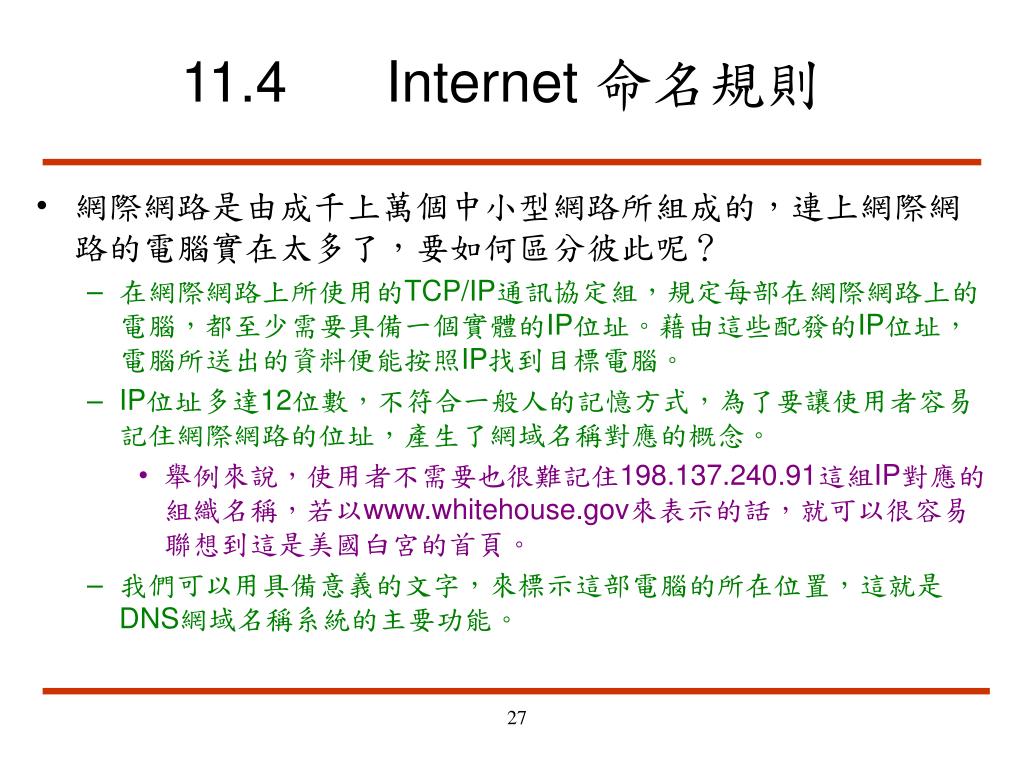 11.4 Internet 命名規則

• 網際網路是由成千上萬個中小型網路所組成的，連上網際網路的電腦實在太多了，要如何區分彼此呢？

– 在網際網路上所使用的TCP/IP通訊協定組，規定每部在網際網路上的電腦，都至少需要具備一個實體的IP位址。藉由這些配發的IP位址，電腦所送出的資料便能按照IP找到目標電腦。

– IP位址多達12位數，不符合一般人的記憶方式，為了要讓使用者容易記住網際網路的位址，產生了網域名稱對應的概念。

• 舉例來說，使用者不需要也很難記住198.137.240.91這組IP對應的組織名稱，若以www.whitehouse.gov來表示的話，就可以很容易聯想到這是美國白宮的首頁。

– 我們可以用具備意義的文字，來標示這部電腦的所在位置，這就是DNS網域名稱系統的主要功能。

27